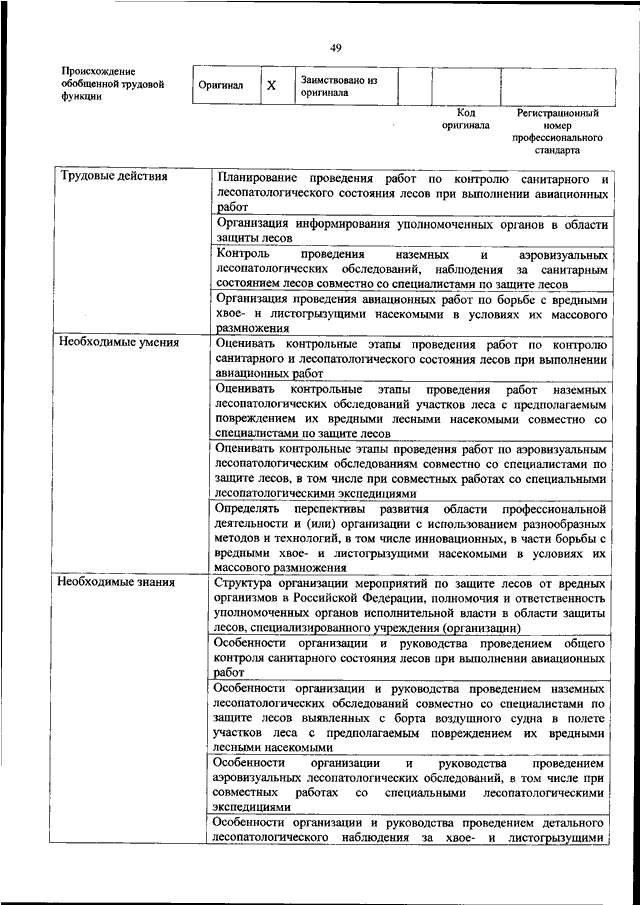 49

| Происхождение обобщенной трудовой функции | Оригинал | X | Заимствовано из оригинала | | |
|---|---|---|---|---|---|
| | | | | Код оригинала | Регистрационный номер профессионального стандарта |

| | |
|---|---|
| Трудовые действия | Планирование проведения работ по контролю санитарного и лесопатологического состояния лесов при выполнении авиационных работ |
| | Организация информирования уполномоченных органов в области защиты лесов |
| | Контроль проведения наземных и аэровизуальных лесопатологических обследований, наблюдения за санитарным состоянием лесов совместно со специалистами по защите лесов |
| | Организация проведения авиационных работ по борьбе с вредными хвое- и листогрызущими насекомыми в условиях их массового размножения |
| Необходимые умения | Оценивать контрольные этапы проведения работ по контролю санитарного и лесопатологического состояния лесов при выполнении авиационных работ |
| | Оценивать контрольные этапы проведения работ наземных лесопатологических обследований участков леса с предполагаемым повреждением их вредными лесными насекомыми совместно со специалистами по защите лесов |
| | Оценивать контрольные этапы проведения работ по аэровизуальным лесопатологическим обследованиям совместно со специалистами по защите лесов, в том числе при совместных работах со специальными лесопатологическими экспедициями |
| | Определять перспективы развития области профессиональной деятельности и (или) организации с использованием разнообразных методов и технологий, в том числе инновационных, в части борьбы с вредными хвое- и листогрызущими насекомыми в условиях их массового размножения |
| Необходимые знания | Структура организации мероприятий по защите лесов от вредных организмов в Российской Федерации, полномочия и ответственность уполномоченных органов исполнительной власти в области защиты лесов, специализированного учреждения (организации) |
| | Особенности организации и руководства проведением общего контроля санитарного состояния лесов при выполнении авиационных работ |
| | Особенности организации и руководства проведением наземных лесопатологических обследований совместно со специалистами по защите лесов выявленных с борта воздушного судна в полете участков леса с предполагаемым повреждением их вредными лесными насекомыми |
| | Особенности организации и руководства проведением аэровизуальных лесопатологических обследований, в том числе при совместных работах со специальными лесопатологическими экспедициями |
| | Особенности организации и руководства проведением детального лесопатологического наблюдения за хвое- и листогрызущими |